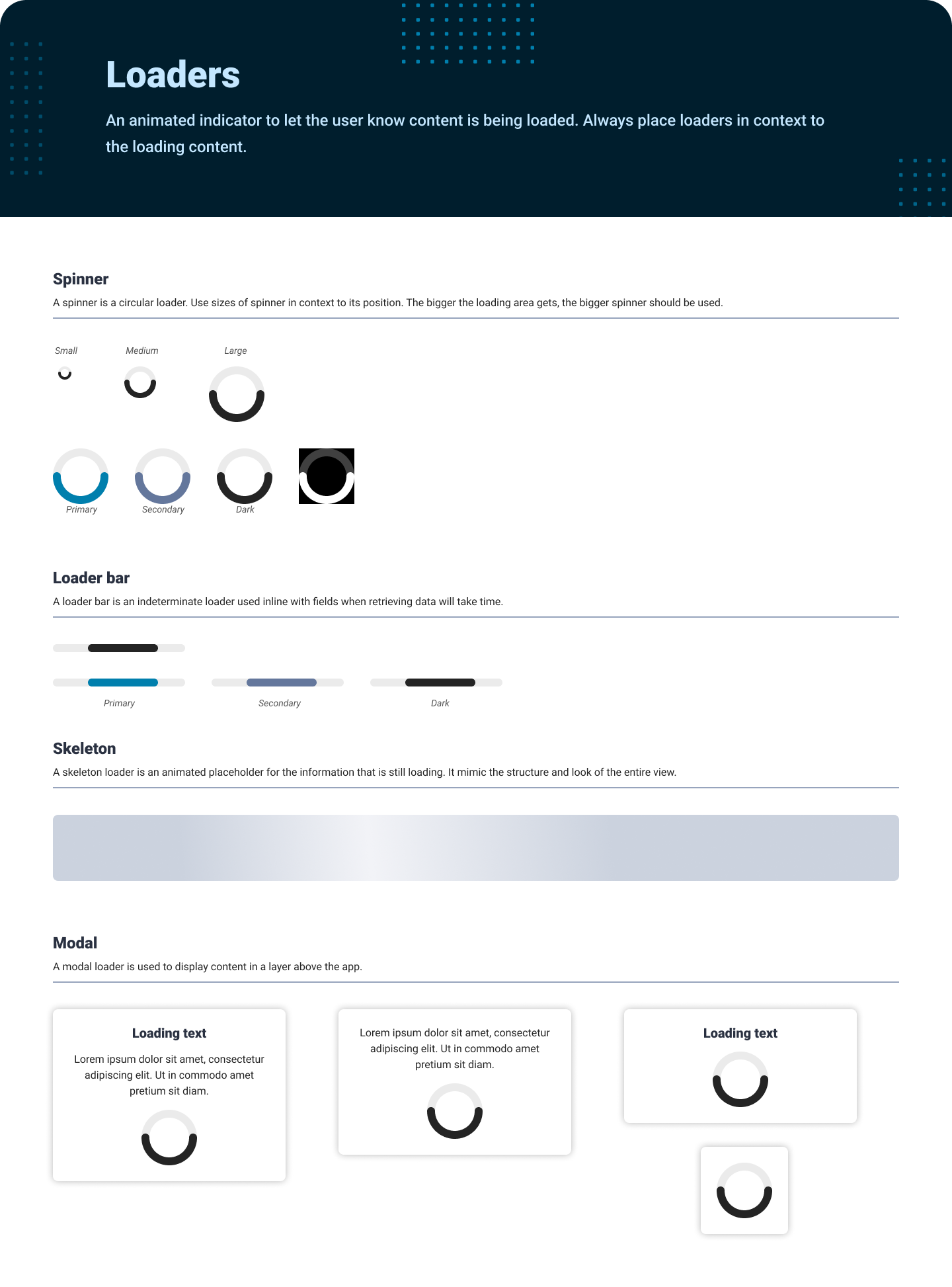 Loaders

An animated indicator to let the user know content is being loaded. Always place loaders in context to the loading content.

Spinner

A spinner is a circular loader. Use sizes of spinner in context to its position. The bigger the loading area gets, the bigger spinner should be used.

Small

Medium

Large

Primary

Secondary

Dark

Loader bar

A loader bar is an indeterminate loader used inline with fields when retrieving data will take time.

Primary

Secondary

Dark

Skeleton

A skeleton loader is an animated placeholder for the information that is still loading. It mimic the structure and look of the entire view.

Modal

A modal loader is used to display content in a layer above the app.

Loading text

Lorem ipsum dolor sit amet, consectetur adipiscing elit. Ut in commodo amet pretium sit diam.

Lorem ipsum dolor sit amet, consectetur adipiscing elit. Ut in commodo amet pretium sit diam.

Loading text